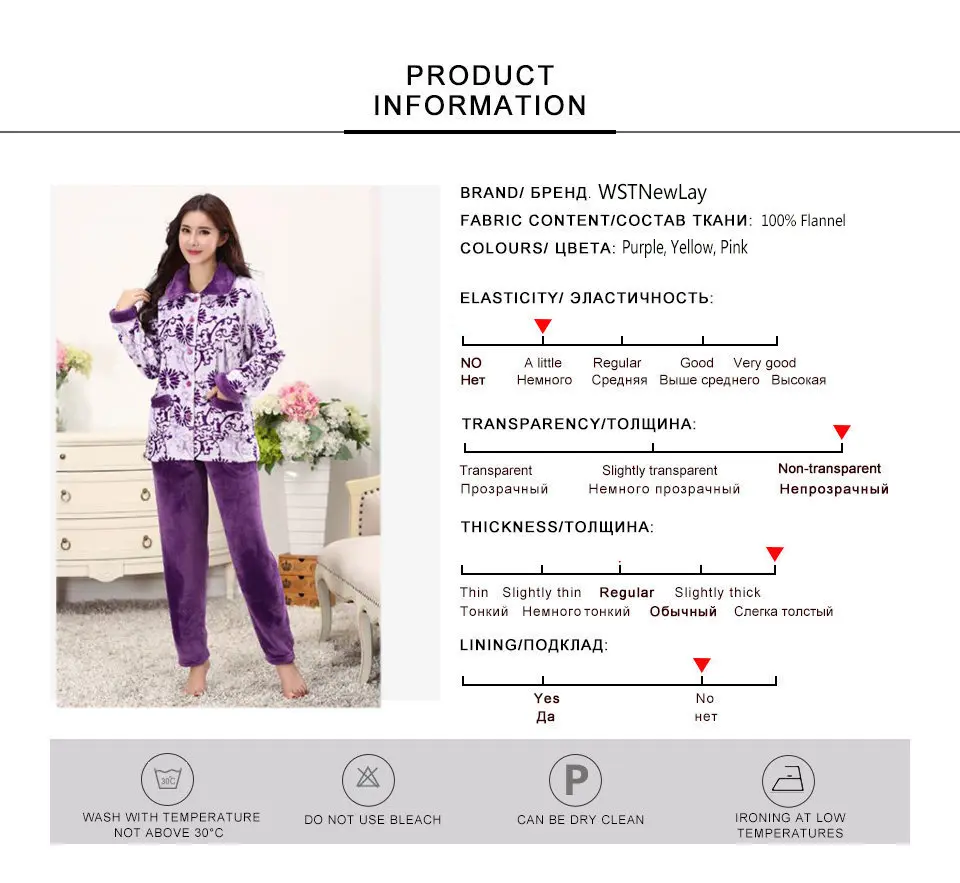 PRODUCT INFORMATION

BRAND/ БРЕНД. WSTNewLay
FABRIC CONTENT/СОСТАВ ТКАНИ: 100% Flannel
COLOURS/ ЦВЕТА: Purple, Yellow, Pink

ELASTICITY/ ЭЛАСТИЧНОСТЬ:

NO Нет
A little Немного
Regular Средняя
Good Выше среднего
Very good Высокая

TRANSPARENCY/ТОЛЩИНА:

Transparent Прозрачный
Slightly transparent Немного прозрачный
Non-transparent Непрозрачный

THICKNESS/ТОЛЩИНА:

Thin Тонкий
Slightly thin Немного тонкий
Regular Обычный
Slightly thick Слегка толстый

LINING/ПОДКЛАД:

Yes Да
No нет

30°C
WASH WITH TEMPERATURE NOT ABOVE 30°C

DO NOT USE BLEACH

P
CAN BE DRY CLEAN

IRONING AT LOW TEMPERATURES